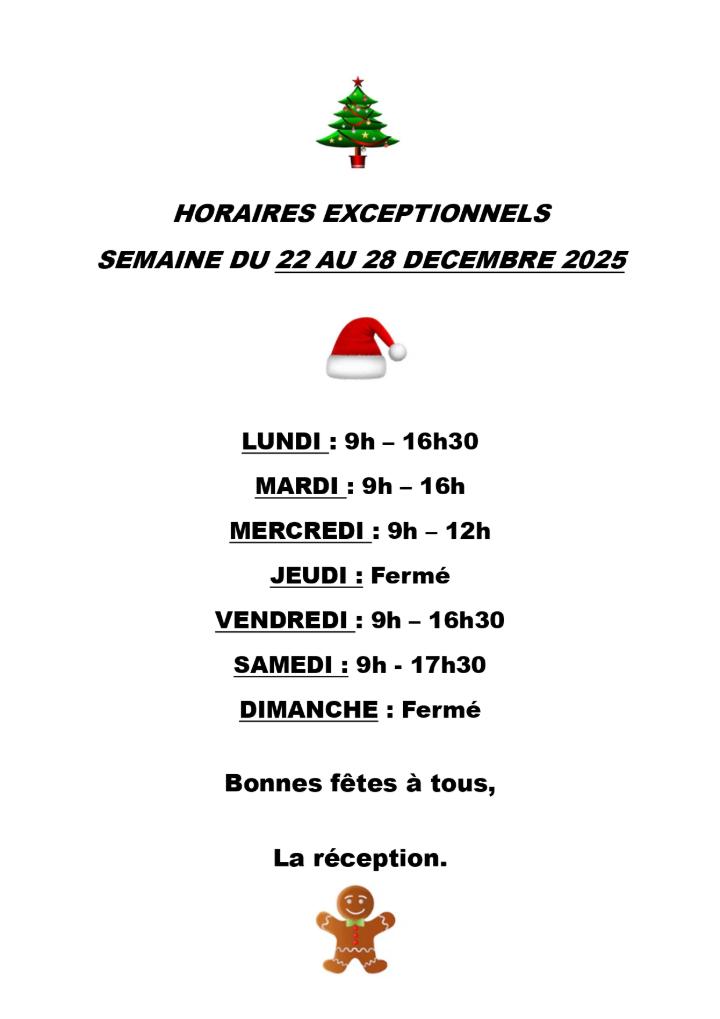 HORAIRES EXCEPTIONNELS

SEMAINE DU 22 AU 28 DECEMBRE 2025

LUNDI : 9h – 16h30

MARDI : 9h – 16h

MERCREDI : 9h – 12h

JEUDI : Fermé

VENDREDI : 9h – 16h30

SAMEDI : 9h - 17h30

DIMANCHE : Fermé

Bonnes fêtes à tous,

La réception.